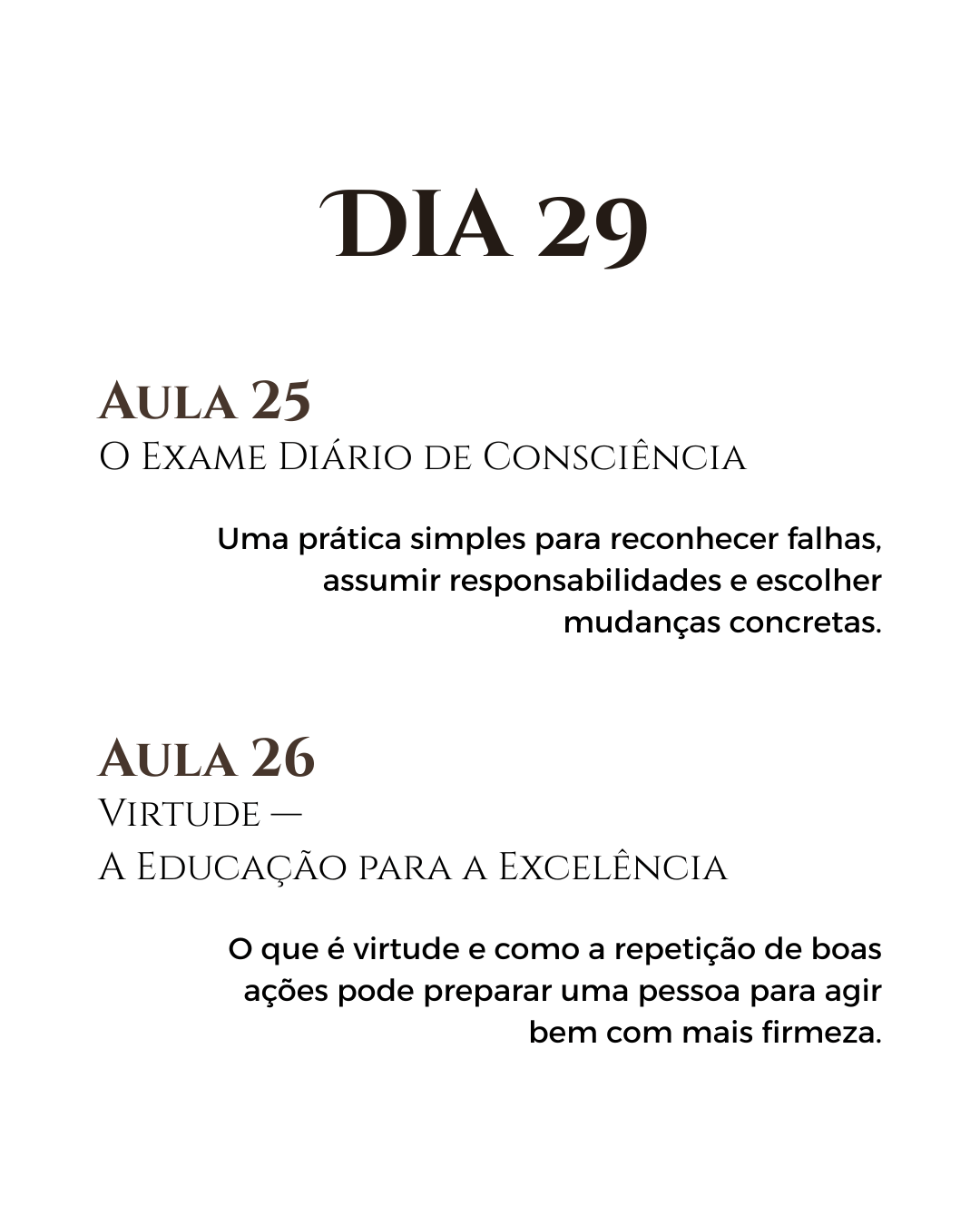 DIA 29

Aula 25
O Exame Diário de Consciência

Uma prática simples para reconhecer falhas, assumir responsabilidades e escolher mudanças concretas.

Aula 26
Virtude —
A Educação para a Excelência

O que é virtude e como a repetição de boas ações pode preparar uma pessoa para agir bem com mais firmeza.